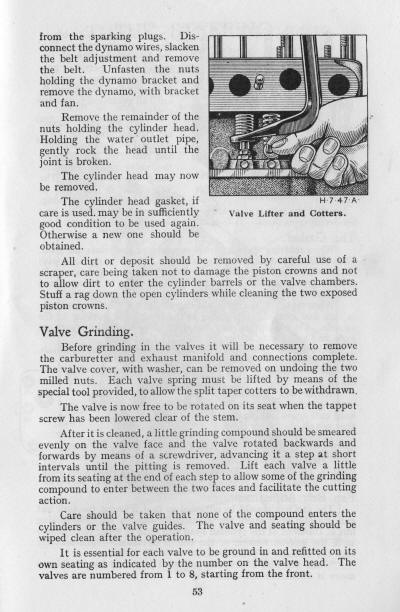 from the sparking plugs. Disconnect the dynamo wires, slacken the belt adjustment and remove the belt. Unfasten the nuts holding the dynamo bracket and remove the dynamo, with bracket and fan.

Remove the remainder of the nuts holding the cylinder head. Holding the water outlet pipe, gently rock the head until the joint is broken.

The cylinder head may now be removed.

The cylinder head gasket, if care is used, may be in sufficiently good condition to be used again. Otherwise a new one should be obtained.

H·7·47·A·

Valve Lifter and Cotters.

All dirt or deposit should be removed by careful use of a scraper, care being taken not to damage the piston crowns and not to allow dirt to enter the cylinder barrels or the valve chambers. Stuff a rag down the open cylinders while cleaning the two exposed piston crowns.

Valve Grinding.

Before grinding in the valves it will be necessary to remove the carburetter and exhaust manifold and connections complete. The valve cover, with washer, can be removed on undoing the two milled nuts. Each valve spring must be lifted by means of the special tool provided, to allow the split taper cotters to be withdrawn.

The valve is now free to be rotated on its seat when the tappet screw has been lowered clear of the stem.

After it is cleaned, a little grinding compound should be smeared evenly on the valve face and the valve rotated backwards and forwards by means of a screwdriver, advancing it a step at short intervals until the pitting is removed. Lift each valve a little from its seating at the end of each step to allow some of the grinding compound to enter between the two faces and facilitate the cutting action.

Care should be taken that none of the compound enters the cylinders or the valve guides. The valve and seating should be wiped clean after the operation.

It is essential for each valve to be ground in and refitted on its own seating as indicated by the number on the valve head. The valves are numbered from 1 to 8, starting from the front.

53